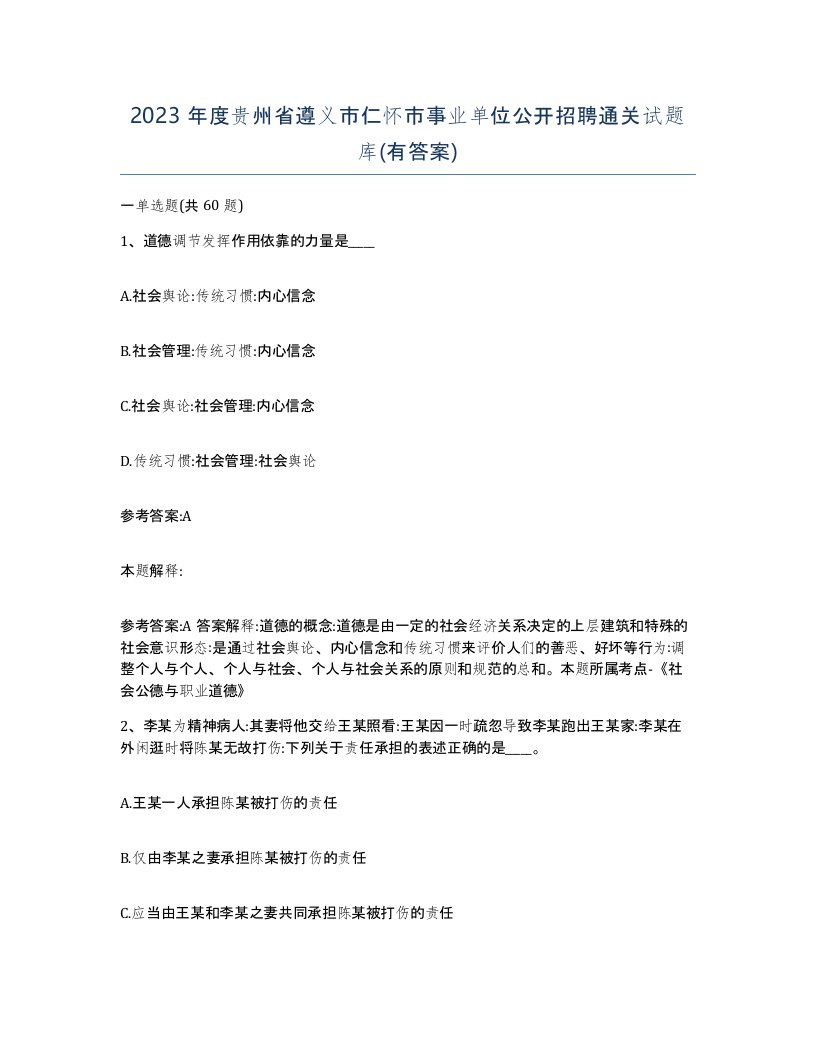 2023 年度贵州省遵义市仁怀市事业单位公开招聘通关试题库(有答案)

一单选题(共 60 题)

1、道德调节发挥作用依靠的力量是____

A.社会舆论:传统习惯:内心信念

B.社会管理:传统习惯:内心信念

C.社会舆论:社会管理:内心信念

D.传统习惯:社会管理:社会舆论

参考答案:A

本题解释:

参考答案:A 答案解释:道德的概念:道德是由一定的社会经济关系决定的上层建筑和特殊的社会意识形态:是通过社会舆论、内心信念和传统习惯来评价人们的善恶、好坏等行为:调整个人与个人、个人与社会、个人与社会关系的原则和规范的总和。本题所属考点-《社会公德与职业道德》

2、李某为精神病人:其妻将他交给王某照看:王某因一时疏忽导致李某跑出王某家:李某在外闲逛时将陈某无故打伤:下列关于责任承担的表述正确的是____。

A.王某一人承担陈某被打伤的责任

B.仅由李某之妻承担陈某被打伤的责任

C.应当由王某和李某之妻共同承担陈某被打伤的责任